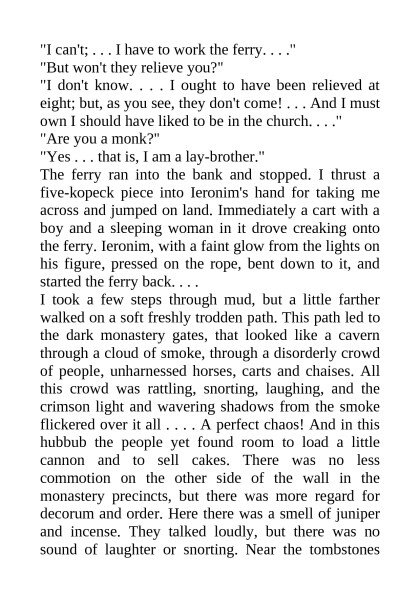 "I can't; . . . I have to work the ferry. . . ."
"But won't they relieve you?"
"I don't know. . . . I ought to have been relieved at eight; but, as you see, they don't come! . . . And I must own I should have liked to be in the church. . . ."
"Are you a monk?"
"Yes . . . that is, I am a lay-brother."
The ferry ran into the bank and stopped. I thrust a five-kopeck piece into Ieronim's hand for taking me across and jumped on land. Immediately a cart with a boy and a sleeping woman in it drove creaking onto the ferry. Ieronim, with a faint glow from the lights on his figure, pressed on the rope, bent down to it, and started the ferry back. . . .
I took a few steps through mud, but a little farther walked on a soft freshly trodden path. This path led to the dark monastery gates, that looked like a cavern through a cloud of smoke, through a disorderly crowd of people, unharnessed horses, carts and chaises. All this crowd was rattling, snorting, laughing, and the crimson light and wavering shadows from the smoke flickered over it all . . . . A perfect chaos! And in this hubbub the people yet found room to load a little cannon and to sell cakes. There was no less commotion on the other side of the wall in the monastery precincts, but there was more regard for decorum and order. Here there was a smell of juniper and incense. They talked loudly, but there was no sound of laughter or snorting. Near the tombstones